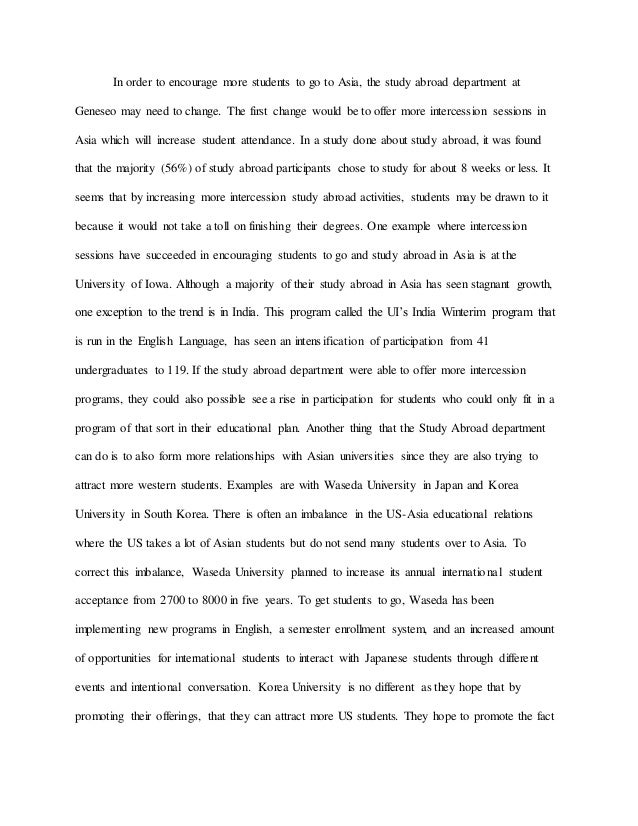 In order to encourage more students to go to Asia, the study abroad department at Geneseo may need to change. The first change would be to offer more intercession sessions in Asia which will increase student attendance. In a study done about study abroad, it was found that the majority (56%) of study abroad participants chose to study for about 8 weeks or less. It seems that by increasing more intercession study abroad activities, students may be drawn to it because it would not take a toll on finishing their degrees. One example where intercession sessions have succeeded in encouraging students to go and study abroad in Asia is at the University of Iowa. Although a majority of their study abroad in Asia has seen stagnant growth, one exception to the trend is in India. This program called the UI's India Winterim program that is run in the English Language, has seen an intensification of participation from 41 undergraduates to 119. If the study abroad department were able to offer more intercession programs, they could also possible see a rise in participation for students who could only fit in a program of that sort in their educational plan. Another thing that the Study Abroad department can do is to also form more relationships with Asian universities since they are also trying to attract more western students. Examples are with Waseda University in Japan and Korea University in South Korea. There is often an imbalance in the US-Asia educational relations where the US takes a lot of Asian students but do not send many students over to Asia. To correct this imbalance, Waseda University planned to increase its annual international student acceptance from 2700 to 8000 in five years. To get students to go, Waseda has been implementing new programs in English, a semester enrollment system, and an increased amount of opportunities for international students to interact with Japanese students through different events and intentional conversation. Korea University is no different as they hope that by promoting their offerings, that they can attract more US students. They hope to promote the fact